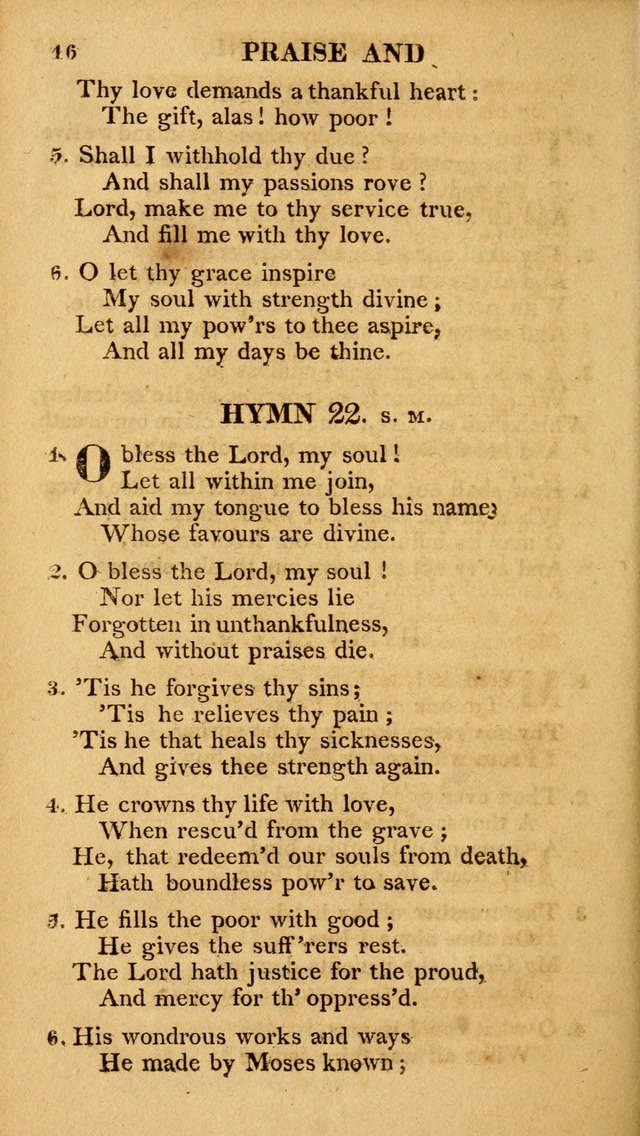 16 PRAISE AND

Thy love demands a thankful heart:
The gift, alas! how poor!

5. Shall I withhold thy due?
And shall my passions rove?
Lord, make me to thy service true,
And fill me with thy love.

6. O let thy grace inspire
My soul with strength divine;
Let all my pow'rs to thee aspire,
And all my days be thine.

HYMN 22. S. M.

1. O bless the Lord, my soul!
Let all within me join,
And aid my tongue to bless his name,
Whose favours are divine.

2. O bless the Lord, my soul!
Nor let his mercies lie
Forgotten in unthankfulness,
And without praises die.

3. 'Tis he forgives thy sins;
'Tis he relieves thy pain;
'Tis he that heals thy sicknesses,
And gives thee strength again.

4. He crowns thy life with love,
When rescu'd from the grave;
He, that redeem'd our souls from death,
Hath boundless pow'r to save.

5. He fills the poor with good;
He gives the suff'rers rest.
The Lord hath justice for the proud,
And mercy for th' oppress'd.

6. His wondrous works and ways
He made by Moses known;